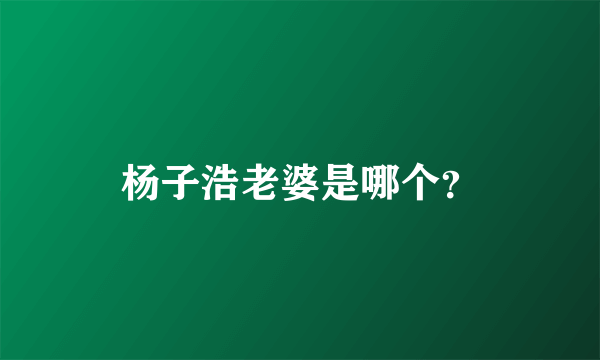 杨子浩老婆是哪个?